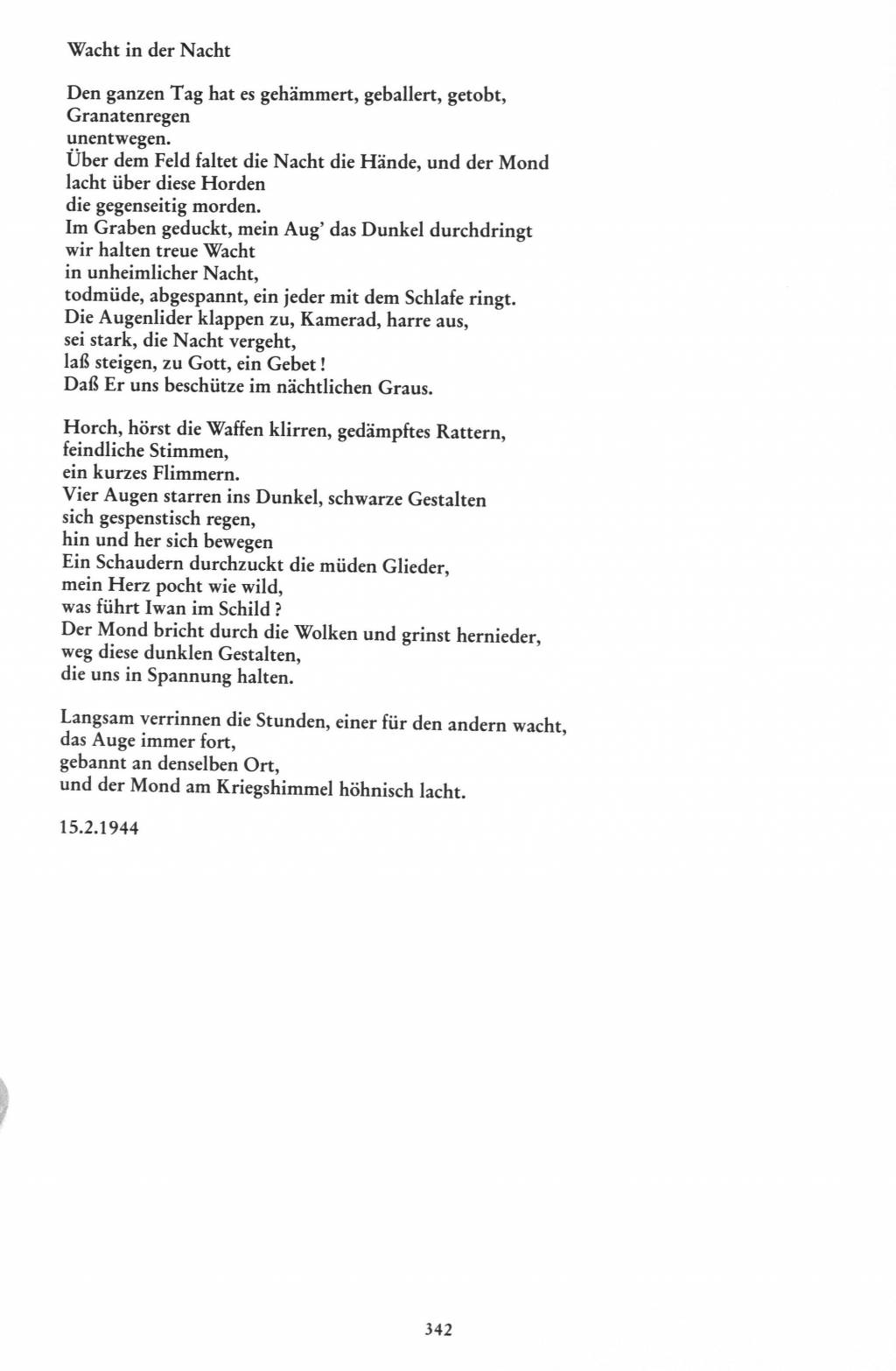 Wacht in der Nacht

Den ganzen Tag hat es gehämmert, geballert, getobt,
Granatenregen
unentwegen.
Über dem Feld faltet die Nacht die Hände, und der Mond
lacht über diese Horden
die gegenseitig morden.
Im Graben geduckt, mein Aug' das Dunkel durchdringt
wir halten treue Wacht
in unheimlicher Nacht,
todmüde, abgespannt, ein jeder mit dem Schlafe ringt.
Die Augenlider klappen zu, Kamerad, harre aus,
sei stark, die Nacht vergeht,
laß steigen, zu Gott, ein Gebet!
Daß Er uns beschütze im nächtlichen Graus.

Horch, hörst die Waffen klirren, gedämpftes Rattern,
feindliche Stimmen,
ein kurzes Flimmern.
Vier Augen starren ins Dunkel, schwarze Gestalten
sich gespenstisch regen,
hin und her sich bewegen
Ein Schaudern durchzuckt die müden Glieder,
mein Herz pocht wie wild,
was führt Iwan im Schild?
Der Mond bricht durch die Wolken und grinst hernieder,
weg diese dunklen Gestalten,
die uns in Spannung halten.

Langsam verrinnen die Stunden, einer für den andern wacht,
das Auge immer fort,
gebannt an denselben Ort,
und der Mond am Kriegshimmel höhnisch lacht.

15.2.1944

342